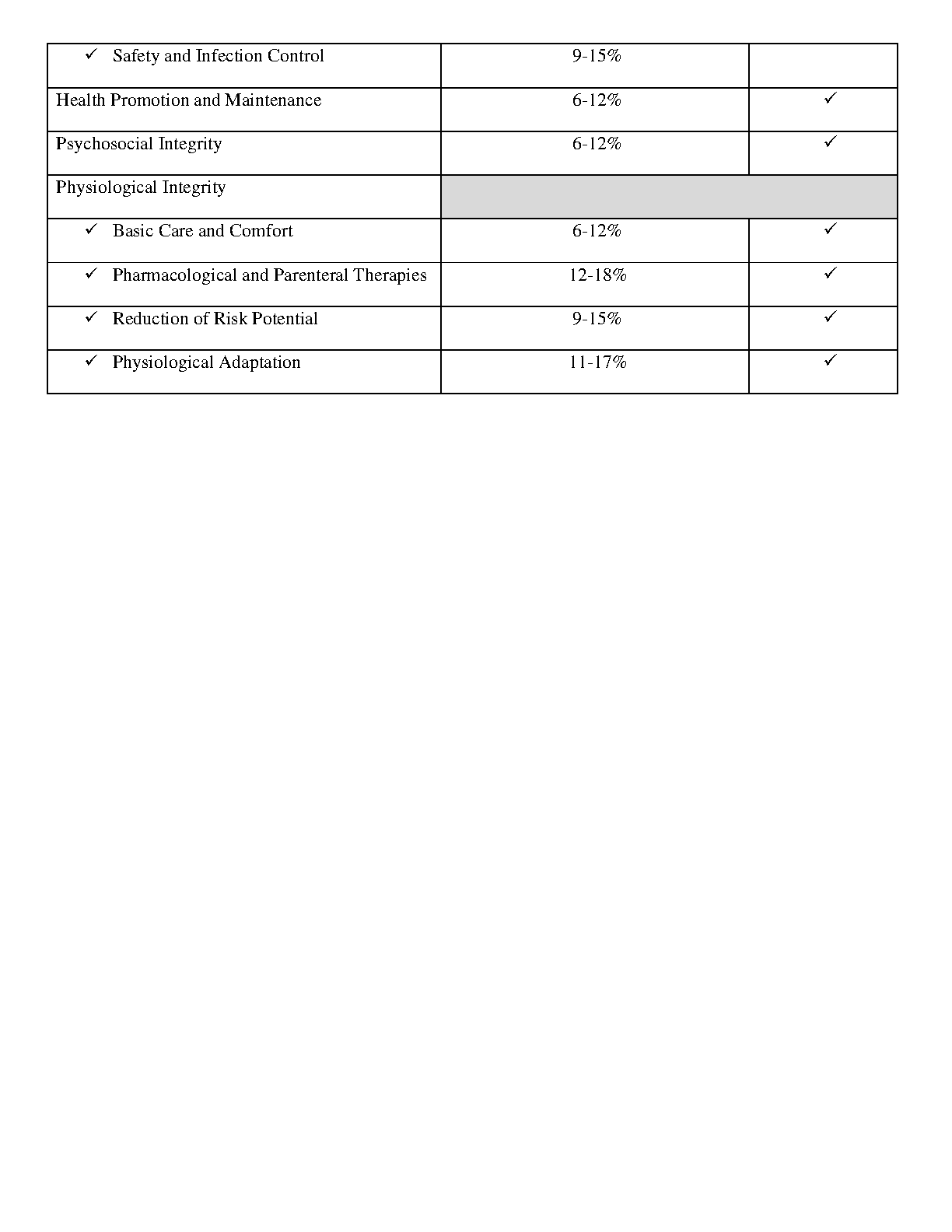 | | | |
|---|---|---|
| ✓ Safety and Infection Control | 9-15% | |
| Health Promotion and Maintenance | 6-12% | ✓ |
| Psychosocial Integrity | 6-12% | ✓ |
| Physiological Integrity | | |
| ✓ Basic Care and Comfort | 6-12% | ✓ |
| ✓ Pharmacological and Parenteral Therapies | 12-18% | ✓ |
| ✓ Reduction of Risk Potential | 9-15% | ✓ |
| ✓ Physiological Adaptation | 11-17% | ✓ |